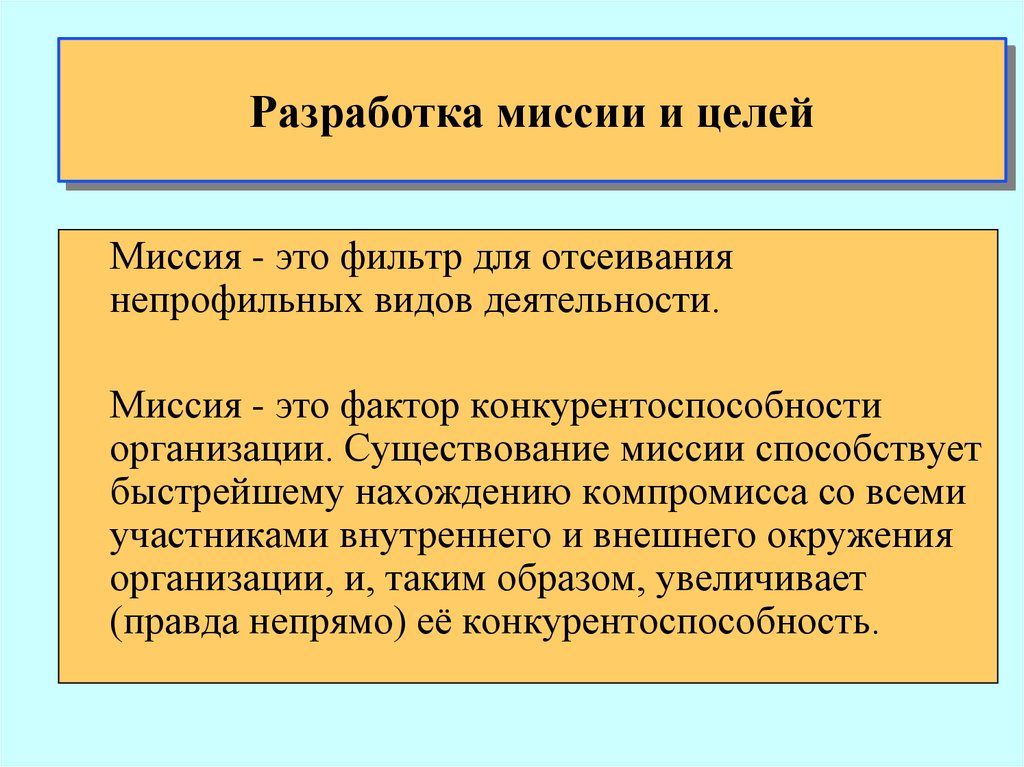 Разработка миссии и целей

Миссия - это фильтр для отсеивания непрофильных видов деятельности.

Миссия - это фактор конкурентоспособности организации. Существование миссии способствует быстрейшему нахождению компромисса со всеми участниками внутреннего и внешнего окружения организации, и, таким образом, увеличивает (правда непрямо) её конкурентоспособность.